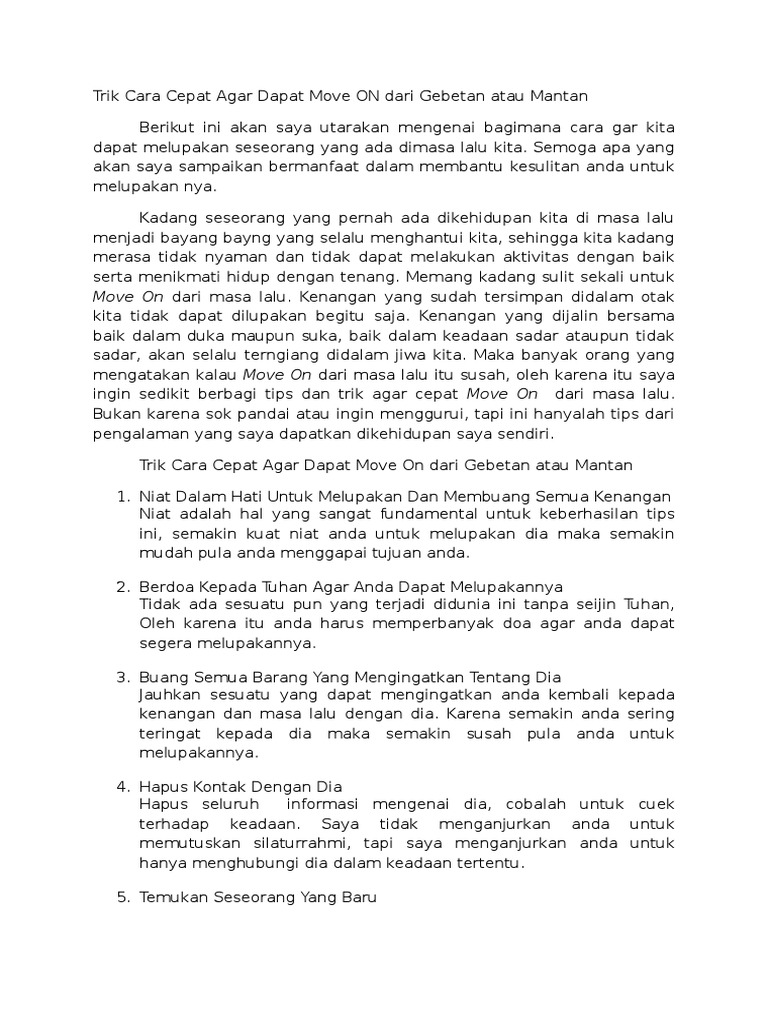 Trik Cara Cepat Agar Dapat Move ON dari Gebetan atau Mantan

Berikut ini akan saya utarakan mengenai bagimana cara gar kita dapat melupakan seseorang yang ada dimasa lalu kita. Semoga apa yang akan saya sampaikan bermanfaat dalam membantu kesulitan anda untuk melupakan nya.

Kadang seseorang yang pernah ada dikehidupan kita di masa lalu menjadi bayang bayng yang selalu menghantui kita, sehingga kita kadang merasa tidak nyaman dan tidak dapat melakukan aktivitas dengan baik serta menikmati hidup dengan tenang. Memang kadang sulit sekali untuk Move On dari masa lalu. Kenangan yang sudah tersimpan didalam otak kita tidak dapat dilupakan begitu saja. Kenangan yang dijalin bersama baik dalam duka maupun suka, baik dalam keadaan sadar ataupun tidak sadar, akan selalu terngiang didalam jiwa kita. Maka banyak orang yang mengatakan kalau Move On dari masa lalu itu susah, oleh karena itu saya ingin sedikit berbagi tips dan trik agar cepat Move On dari masa lalu. Bukan karena sok pandai atau ingin menggurui, tapi ini hanyalah tips dari pengalaman yang saya dapatkan dikehidupan saya sendiri.

Trik Cara Cepat Agar Dapat Move On dari Gebetan atau Mantan

1. Niat Dalam Hati Untuk Melupakan Dan Membuang Semua Kenangan
Niat adalah hal yang sangat fundamental untuk keberhasilan tips ini, semakin kuat niat anda untuk melupakan dia maka semakin mudah pula anda menggapai tujuan anda.

2. Berdoa Kepada Tuhan Agar Anda Dapat Melupakannya
Tidak ada sesuatu pun yang terjadi didunia ini tanpa seijin Tuhan, Oleh karena itu anda harus memperbanyak doa agar anda dapat segera melupakannya.

3. Buang Semua Barang Yang Mengingatkan Tentang Dia
Jauhkan sesuatu yang dapat mengingatkan anda kembali kepada kenangan dan masa lalu dengan dia. Karena semakin anda sering teringat kepada dia maka semakin susah pula anda untuk melupakannya.

4. Hapus Kontak Dengan Dia
Hapus seluruh informasi mengenai dia, cobalah untuk cuek terhadap keadaan. Saya tidak menganjurkan anda untuk memutuskan silaturrahmi, tapi saya menganjurkan anda untuk hanya menghubungi dia dalam keadaan tertentu.

5. Temukan Seseorang Yang Baru